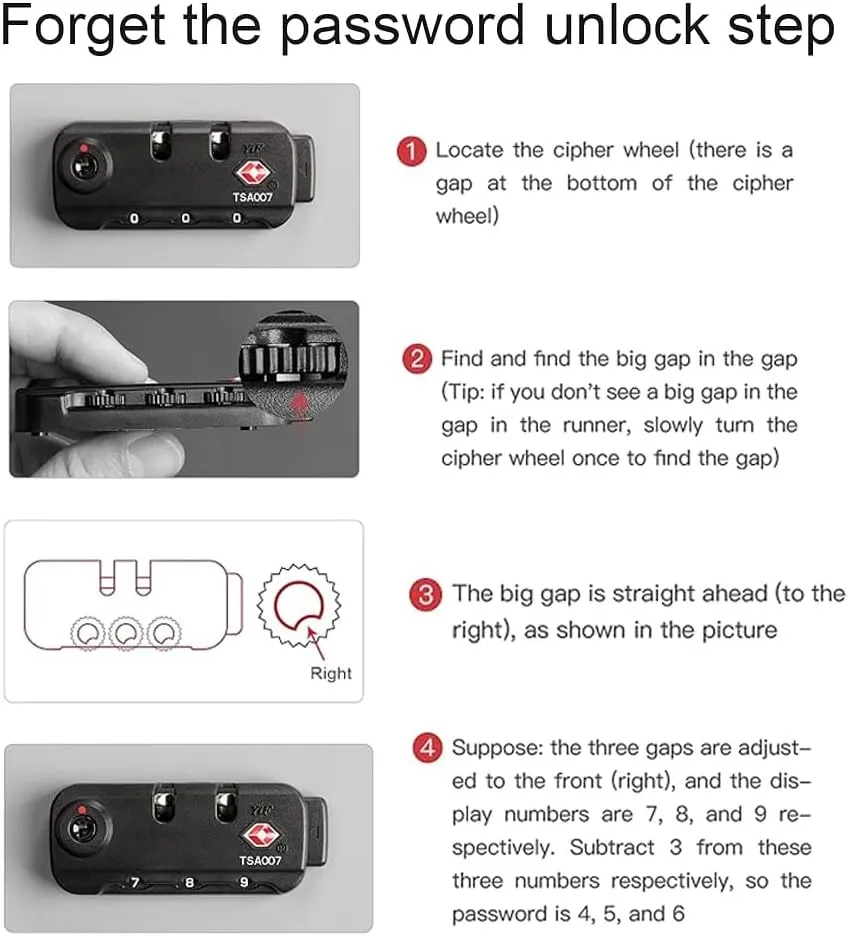 Forget the password unlock step

YIF
TSA007
0 0 0

1 Locate the cipher wheel (there is a gap at the bottom of the cipher wheel)

2 Find and find the big gap in the gap (Tip: if you don't see a big gap in the gap in the runner, slowly turn the cipher wheel once to find the gap)

Right

3 The big gap is straight ahead (to the right), as shown in the picture

YIF
TSA007
7 8 9

4 Suppose: the three gaps are adjusted to the front (right), and the display numbers are 7, 8, and 9 respectively. Subtract 3 from these three numbers respectively, so the password is 4, 5, and 6